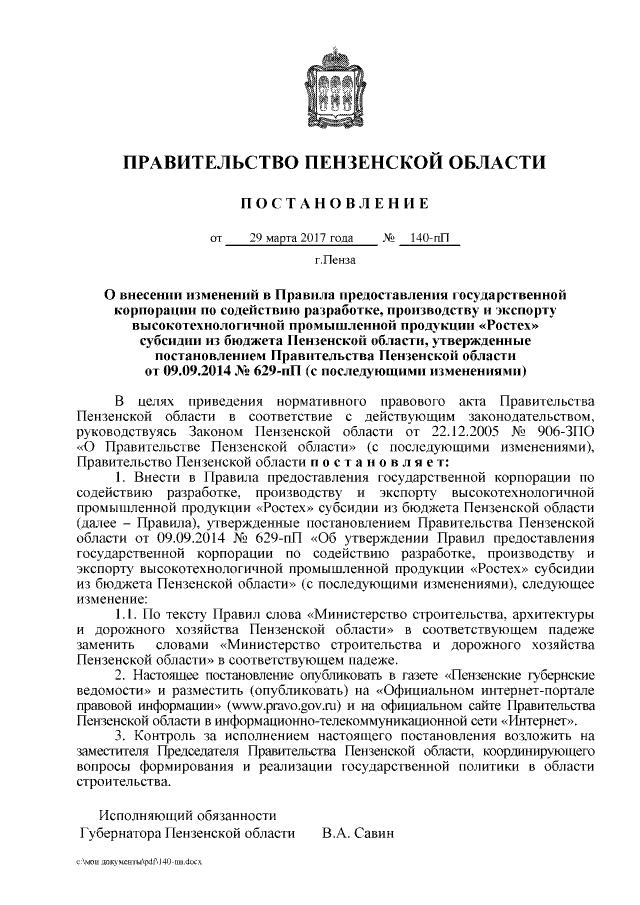 ПРАВИТЕЛЬСТВО ПЕНЗЕНСКОЙ ОБЛАСТИ

ПОСТАНОВЛЕНИЕ

от 29 марта 2017 года № 140-пП

г.Пенза

О внесении изменений в Правила предоставления государственной корпорации по содействию разработке, производству и экспорту высокотехнологичной промышленной продукции «Ростех» субсидии из бюджета Пензенской области, утвержденные постановлением Правительства Пензенской области от 09.09.2014 № 629-пП (с последующими изменениями)

В целях приведения нормативного правового акта Правительства Пензенской области в соответствие с действующим законодательством, руководствуясь Законом Пензенской области от 22.12.2005 № 906-ЗПО «О Правительстве Пензенской области» (с последующими изменениями), Правительство Пензенской области постановляет:

1. Внести в Правила предоставления государственной корпорации по содействию разработке, производству и экспорту высокотехнологичной промышленной продукции «Ростех» субсидии из бюджета Пензенской области (далее – Правила), утвержденные постановлением Правительства Пензенской области от 09.09.2014 № 629-пП «Об утверждении Правил предоставления государственной корпорации по содействию разработке, производству и экспорту высокотехнологичной промышленной продукции «Ростех» субсидии из бюджета Пензенской области» (с последующими изменениями), следующее изменение:

1.1. По тексту Правил слова «Министерство строительства, архитектуры и дорожного хозяйства Пензенской области» в соответствующем падеже заменить словами «Министерство строительства и дорожного хозяйства Пензенской области» в соответствующем падеже.

2. Настоящее постановление опубликовать в газете «Пензенские губернские ведомости» и разместить (опубликовать) на «Официальном интернет-портале правовой информации» (www.pravo.gov.ru) и на официальном сайте Правительства Пензенской области в информационно-телекоммуникационной сети «Интернет».

3. Контроль за исполнением настоящего постановления возложить на заместителя Председателя Правительства Пензенской области, координирующего вопросы формирования и реализации государственной политики в области строительства.

Исполняющий обязанности
Губернатора Пензенской области В.А. Савин

c:\мои документы\pdf\140-пп.docx